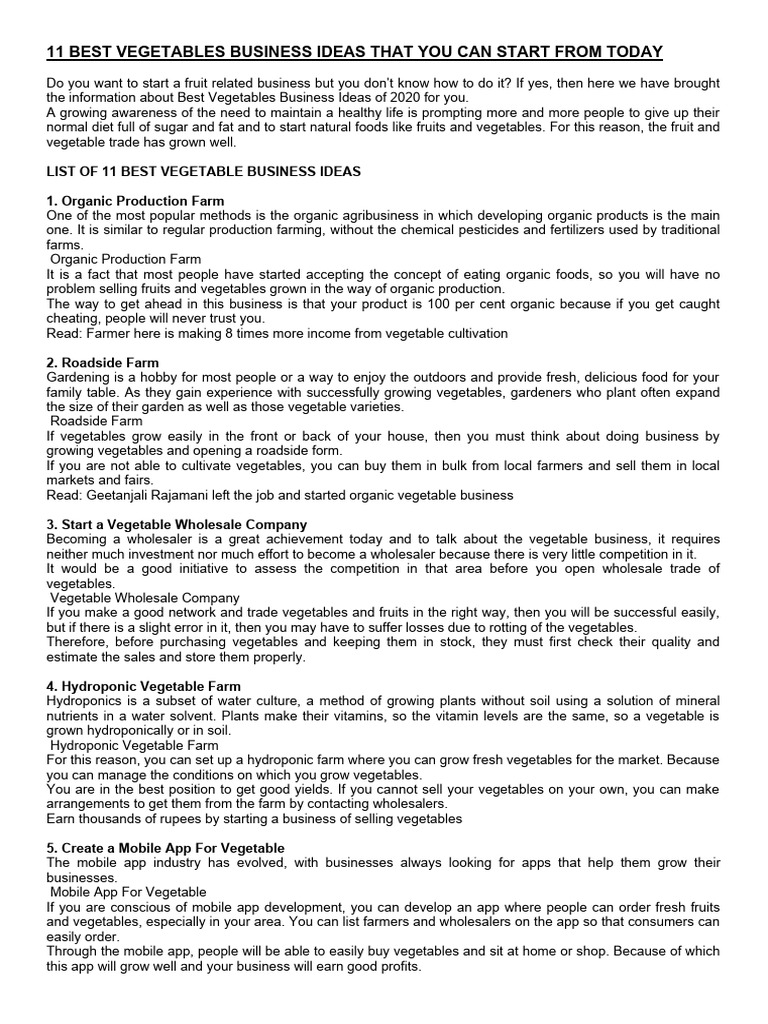 11 BEST VEGETABLES BUSINESS IDEAS THAT YOU CAN START FROM TODAY

Do you want to start a fruit related business but you don't know how to do it? If yes, then here we have brought the information about Best Vegetables Business Ideas of 2020 for you.
A growing awareness of the need to maintain a healthy life is prompting more and more people to give up their normal diet full of sugar and fat and to start natural foods like fruits and vegetables. For this reason, the fruit and vegetable trade has grown well.

LIST OF 11 BEST VEGETABLE BUSINESS IDEAS

1. Organic Production Farm
One of the most popular methods is the organic agribusiness in which developing organic products is the main one. It is similar to regular production farming, without the chemical pesticides and fertilizers used by traditional farms.
Organic Production Farm
It is a fact that most people have started accepting the concept of eating organic foods, so you will have no problem selling fruits and vegetables grown in the way of organic production.
The way to get ahead in this business is that your product is 100 per cent organic because if you get caught cheating, people will never trust you.
Read: Farmer here is making 8 times more income from vegetable cultivation

2. Roadside Farm
Gardening is a hobby for most people or a way to enjoy the outdoors and provide fresh, delicious food for your family table. As they gain experience with successfully growing vegetables, gardeners who plant often expand the size of their garden as well as those vegetable varieties.
Roadside Farm
If vegetables grow easily in the front or back of your house, then you must think about doing business by growing vegetables and opening a roadside form.
If you are not able to cultivate vegetables, you can buy them in bulk from local farmers and sell them in local markets and fairs.
Read: Geetanjali Rajamani left the job and started organic vegetable business

3. Start a Vegetable Wholesale Company
Becoming a wholesaler is a great achievement today and to talk about the vegetable business, it requires neither much investment nor much effort to become a wholesaler because there is very little competition in it.
It would be a good initiative to assess the competition in that area before you open wholesale trade of vegetables.
Vegetable Wholesale Company
If you make a good network and trade vegetables and fruits in the right way, then you will be successful easily, but if there is a slight error in it, then you may have to suffer losses due to rotting of the vegetables.
Therefore, before purchasing vegetables and keeping them in stock, they must first check their quality and estimate the sales and store them properly.

4. Hydroponic Vegetable Farm
Hydroponics is a subset of water culture, a method of growing plants without soil using a solution of mineral nutrients in a water solvent. Plants make their vitamins, so the vitamin levels are the same, so a vegetable is grown hydroponically or in soil.
Hydroponic Vegetable Farm
For this reason, you can set up a hydroponic farm where you can grow fresh vegetables for the market. Because you can manage the conditions on which you grow vegetables.
You are in the best position to get good yields. If you cannot sell your vegetables on your own, you can make arrangements to get them from the farm by contacting wholesalers.
Earn thousands of rupees by starting a business of selling vegetables

5. Create a Mobile App For Vegetable
The mobile app industry has evolved, with businesses always looking for apps that help them grow their businesses.
Mobile App For Vegetable
If you are conscious of mobile app development, you can develop an app where people can order fresh fruits and vegetables, especially in your area. You can list farmers and wholesalers on the app so that consumers can easily order.
Through the mobile app, people will be able to easily buy vegetables and sit at home or shop. Because of which this app will grow well and your business will earn good profits.